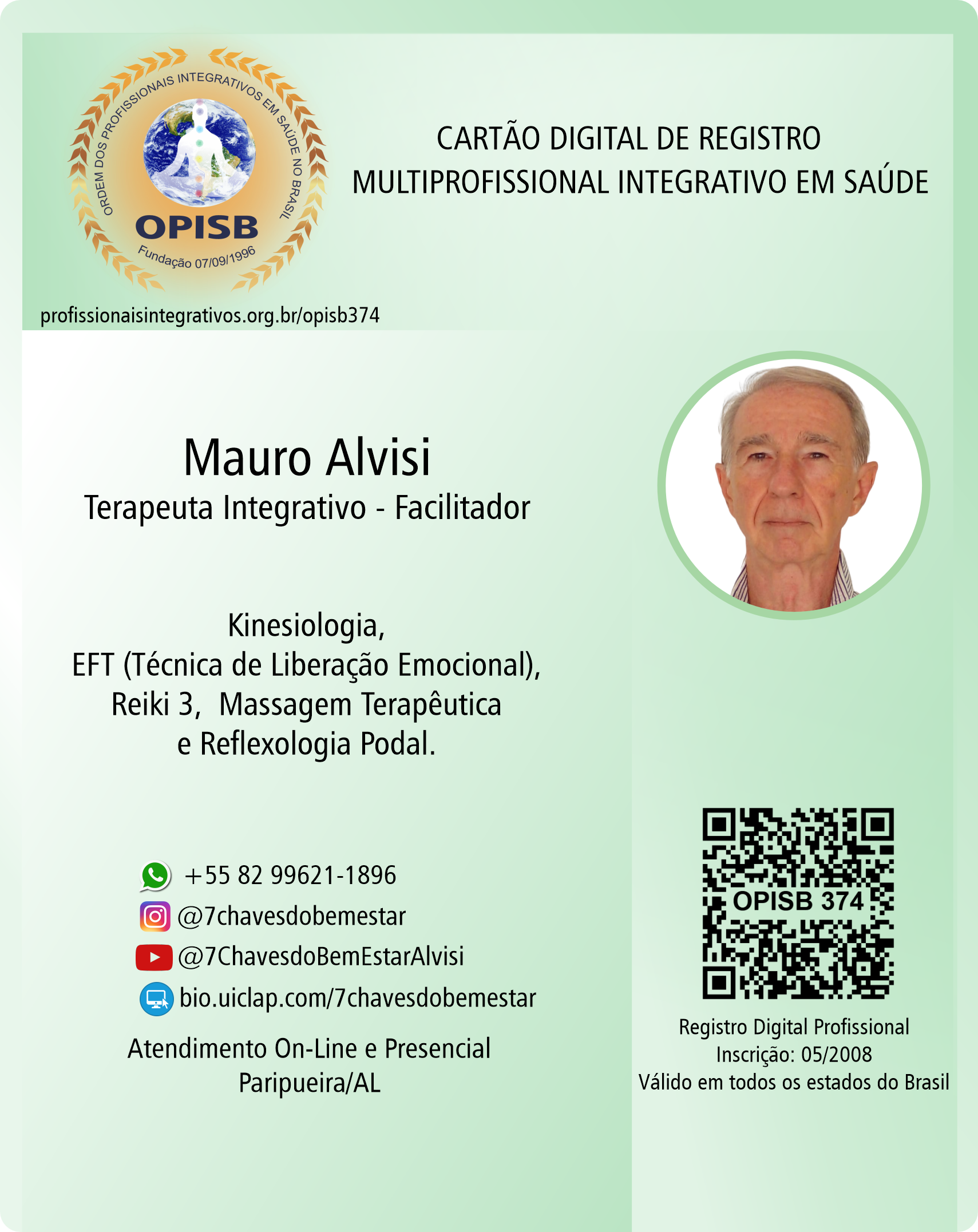 ORDEM DOS PROFISSIONAIS INTEGRATIVOS EM SAÚDE NO BRASIL
OPISB
Fundação 07/09/1996

CARTÃO DIGITAL DE REGISTRO MULTIPROFISSIONAL INTEGRATIVO EM SAÚDE

profissionaisintegrativos.org.br/opisb374

Mauro Alvisi
Terapeuta Integrativo - Facilitador

Kinesiologia,
EFT (Técnica de Liberação Emocional),
Reiki 3, Massagem Terapêutica
e Reflexologia Podal.

+55 82 99621-1896
@7chavesdobemestar
@7ChavesdoBemEstarAlvisi
bio.uiclap.com/7chavesdobemestar

Atendimento On-Line e Presencial
Paripueira/AL

OPISB 374

Registro Digital Profissional
Inscrição: 05/2008
Válido em todos os estados do Brasil